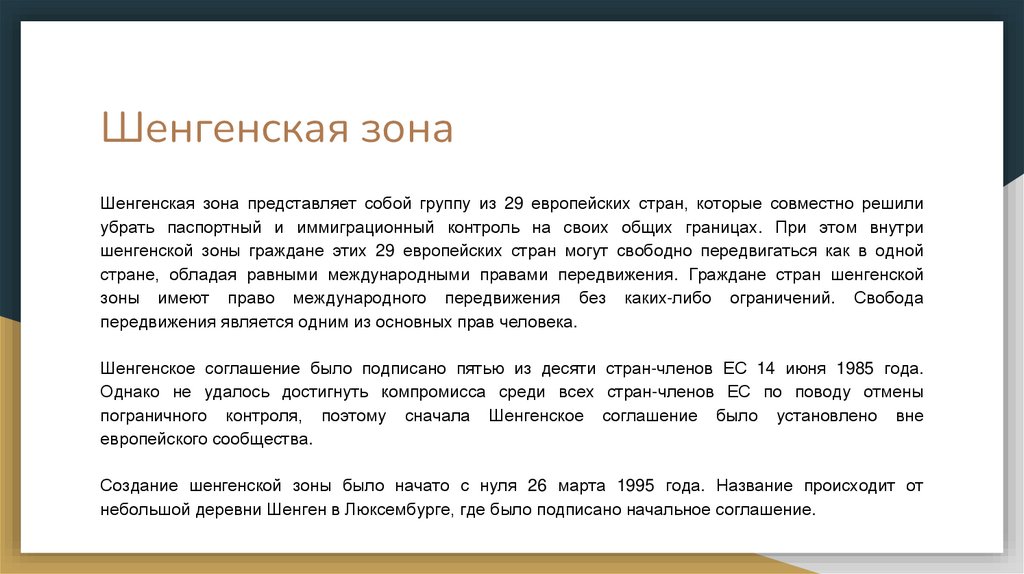 Шенгенская зона

Шенгенская зона представляет собой группу из 29 европейских стран, которые совместно решили убрать паспортный и иммиграционный контроль на своих общих границах. При этом внутри шенгенской зоны граждане этих 29 европейских стран могут свободно передвигаться как в одной стране, обладая равными международными правами передвижения. Граждане стран шенгенской зоны имеют право международного передвижения без каких-либо ограничений. Свобода передвижения является одним из основных прав человека.

Шенгенское соглашение было подписано пятью из десяти стран-членов ЕС 14 июня 1985 года. Однако не удалось достигнуть компромисса среди всех стран-членов ЕС по поводу отмены пограничного контроля, поэтому сначала Шенгенское соглашение было установлено вне европейского сообщества.

Создание шенгенской зоны было начато с нуля 26 марта 1995 года. Название происходит от небольшой деревни Шенген в Люксембурге, где было подписано начальное соглашение.